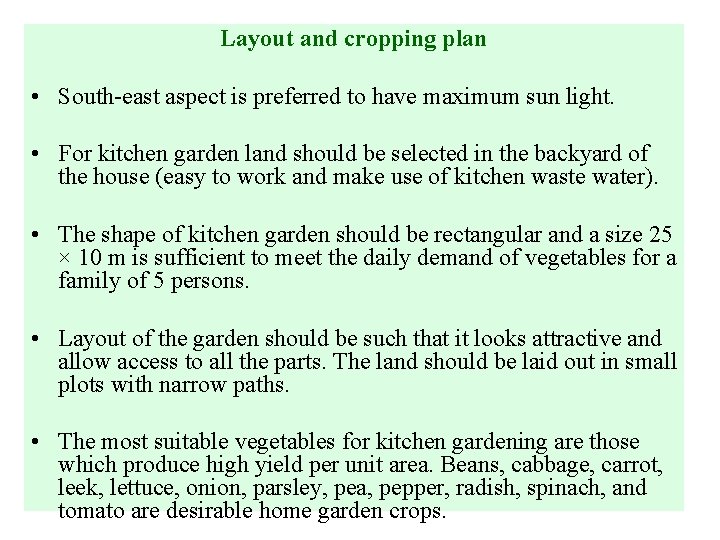 Layout and cropping plan

• South-east aspect is preferred to have maximum sun light.

• For kitchen garden land should be selected in the backyard of the house (easy to work and make use of kitchen waste water).

• The shape of kitchen garden should be rectangular and a size 25 × 10 m is sufficient to meet the daily demand of vegetables for a family of 5 persons.

• Layout of the garden should be such that it looks attractive and allow access to all the parts. The land should be laid out in small plots with narrow paths.

• The most suitable vegetables for kitchen gardening are those which produce high yield per unit area. Beans, cabbage, carrot, leek, lettuce, onion, parsley, pea, pepper, radish, spinach, and tomato are desirable home garden crops.